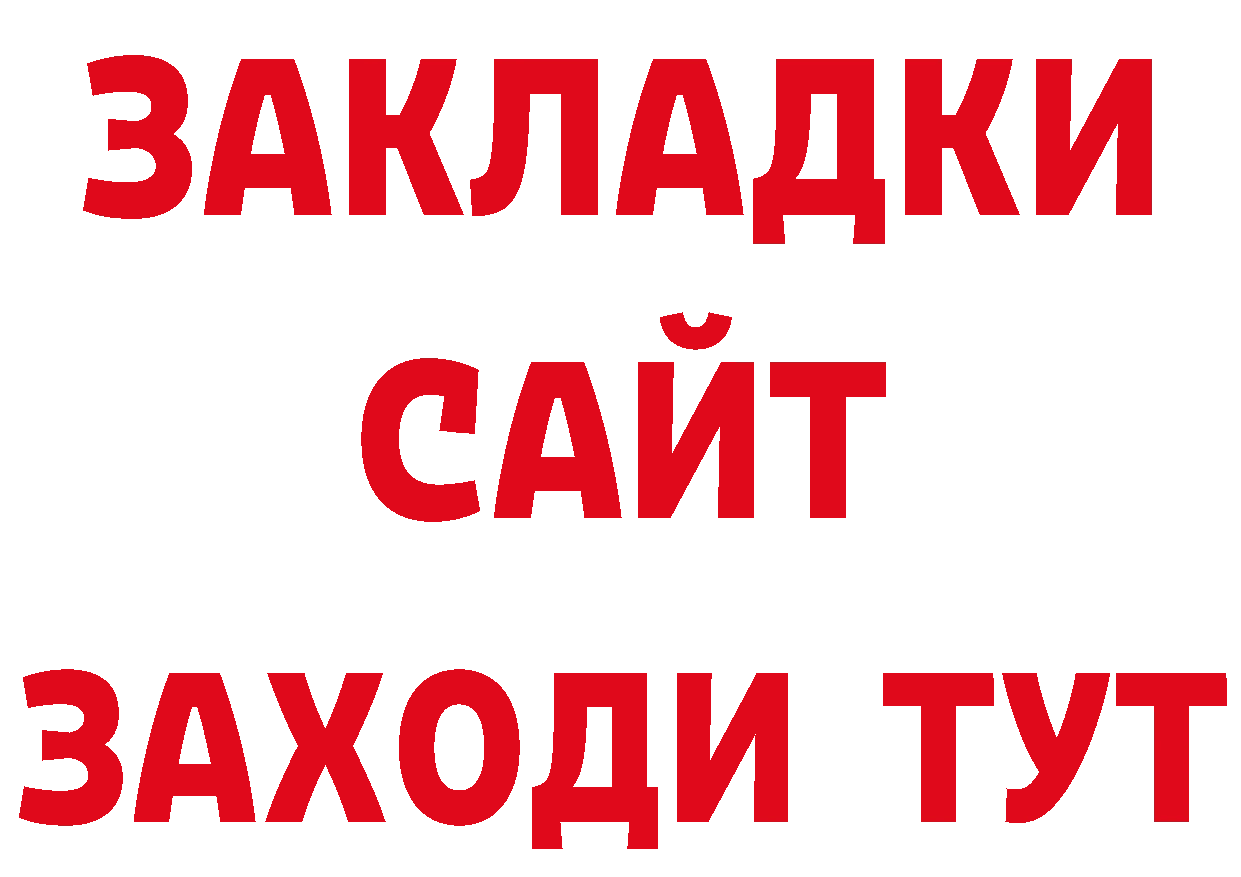 ЗАКЛАДКИ
САЙТ
ЗАХОДИ ТУТ